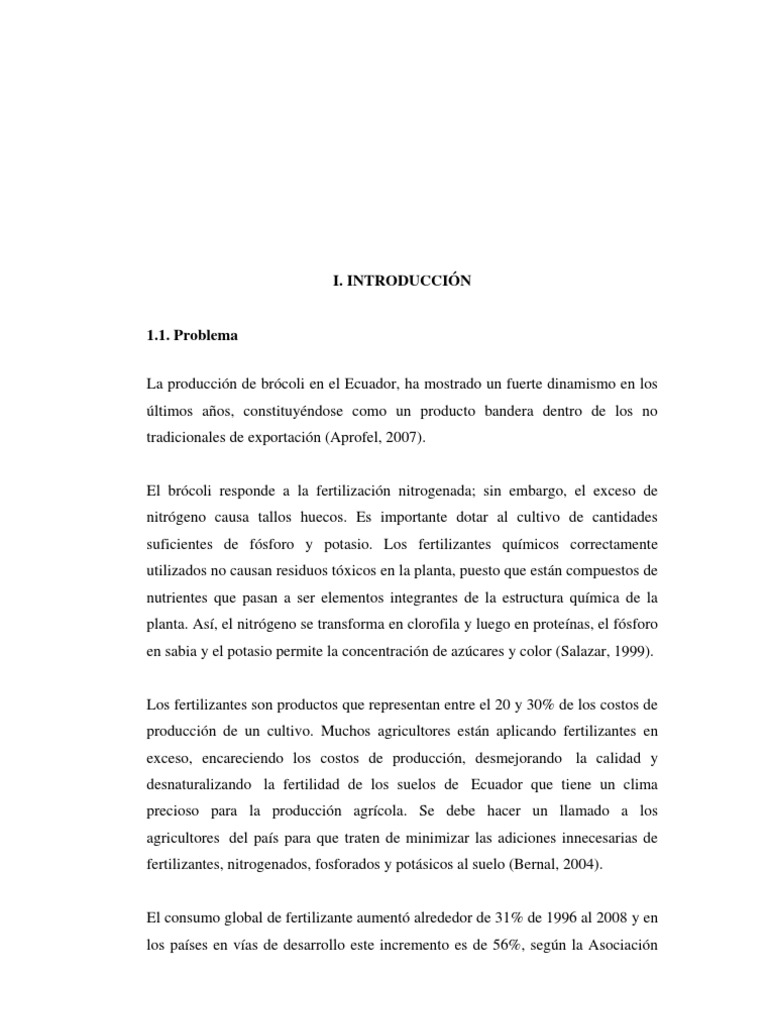 I. INTRODUCCIÓN

1.1. Problema

La producción de brócoli en el Ecuador, ha mostrado un fuerte dinamismo en los últimos años, constituyéndose como un producto bandera dentro de los no tradicionales de exportación (Aprofel, 2007).

El brócoli responde a la fertilización nitrogenada; sin embargo, el exceso de nitrógeno causa tallos huecos. Es importante dotar al cultivo de cantidades suficientes de fósforo y potasio. Los fertilizantes químicos correctamente utilizados no causan residuos tóxicos en la planta, puesto que están compuestos de nutrientes que pasan a ser elementos integrantes de la estructura química de la planta. Así, el nitrógeno se transforma en clorofila y luego en proteínas, el fósforo en sabia y el potasio permite la concentración de azúcares y color (Salazar, 1999).

Los fertilizantes son productos que representan entre el 20 y 30% de los costos de producción de un cultivo. Muchos agricultores están aplicando fertilizantes en exceso, encareciendo los costos de producción, desmejorando la calidad y desnaturalizando la fertilidad de los suelos de Ecuador que tiene un clima precioso para la producción agrícola. Se debe hacer un llamado a los agricultores del país para que traten de minimizar las adiciones innecesarias de fertilizantes, nitrogenados, fosforados y potásicos al suelo (Bernal, 2004).

El consumo global de fertilizante aumentó alrededor de 31% de 1996 al 2008 y en los países en vías de desarrollo este incremento es de 56%, según la Asociación